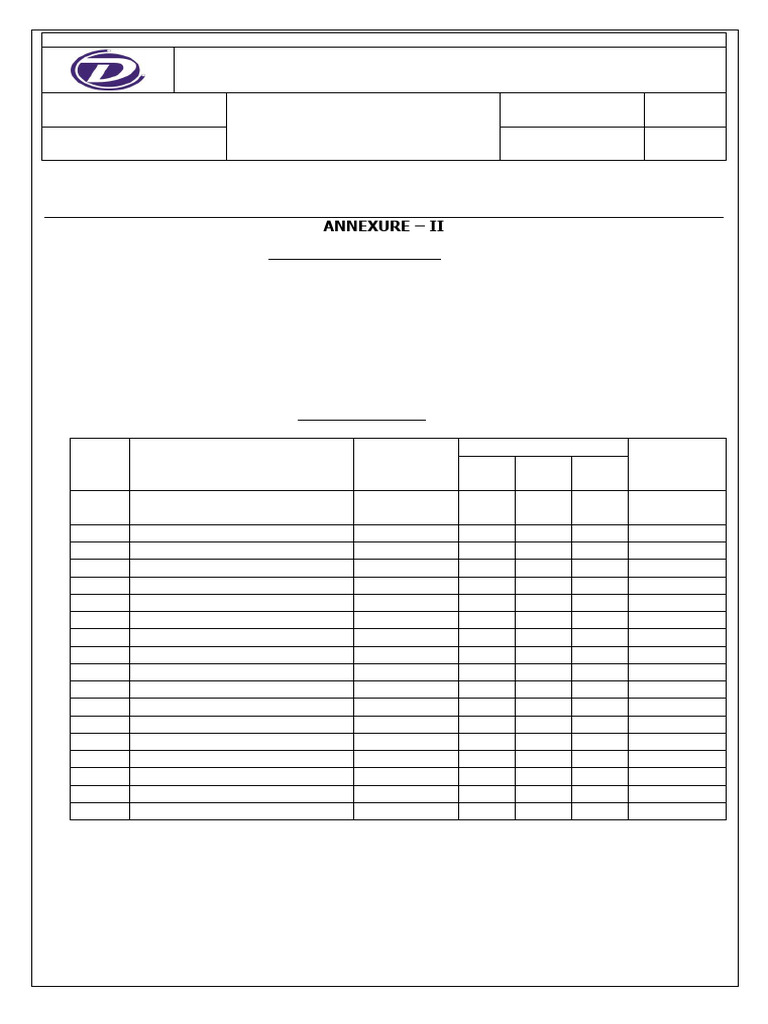 ANNEXURE – II